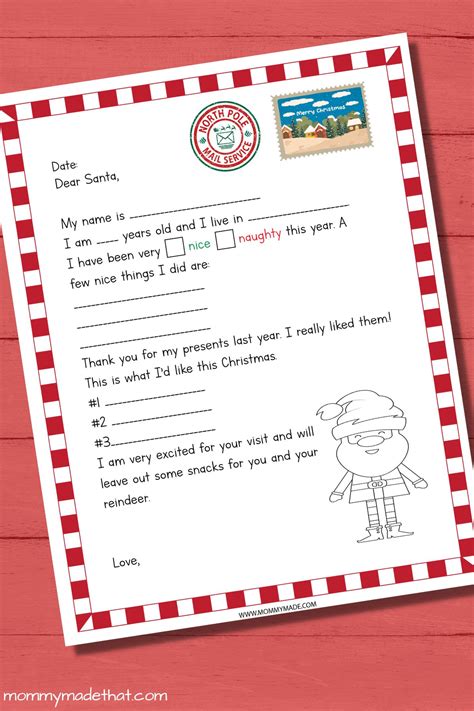 NORTH POLE
MAIL SERVICE

Merry Christmas

Date:
Dear Santa,

My name is ____

I am ____ years old and I live in ____

I have been very ☐ nice ☐ naughty this year. A few nice things I did are:

____
____
____

Thank you for my presents last year. I really liked them!

This is what I'd like this Christmas.

#1 ____
#2 ____
#3 ____

I am very excited for your visit and will leave out some snacks for you and your reindeer.

Love,

WWW.MOMMYMADE.COM

mommymadethat.com